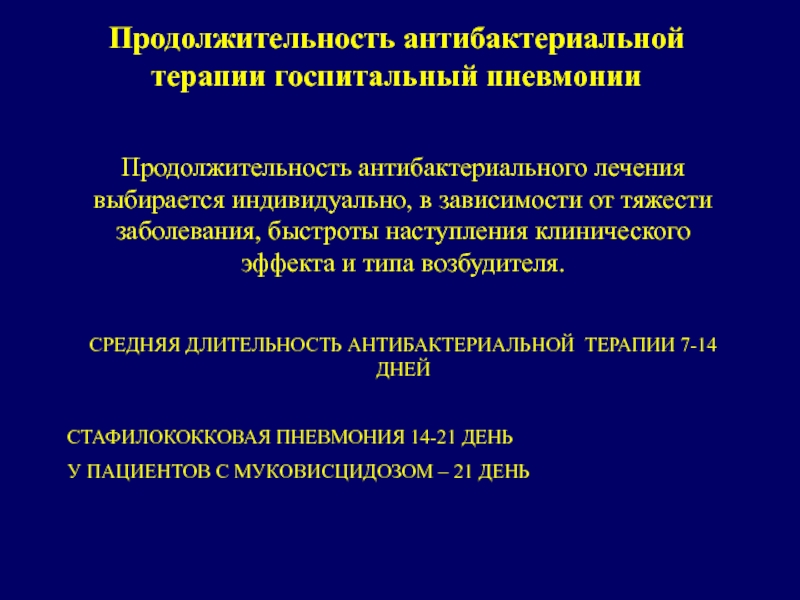 Продолжительность антибактериальной терапии госпитальный пневмонии

Продолжительность антибактериального лечения выбирается индивидуально, в зависимости от тяжести заболевания, быстроты наступления клинического эффекта и типа возбудителя.

СРЕДНЯЯ ДЛИТЕЛЬНОСТЬ АНТИБАКТЕРИАЛЬНОЙ ТЕРАПИИ 7-14 ДНЕЙ

СТАФИЛОКОККОВАЯ ПНЕВМОНИЯ 14-21 ДЕНЬ

У ПАЦИЕНТОВ С МУКОВИСЦИДОЗОМ – 21 ДЕНЬ